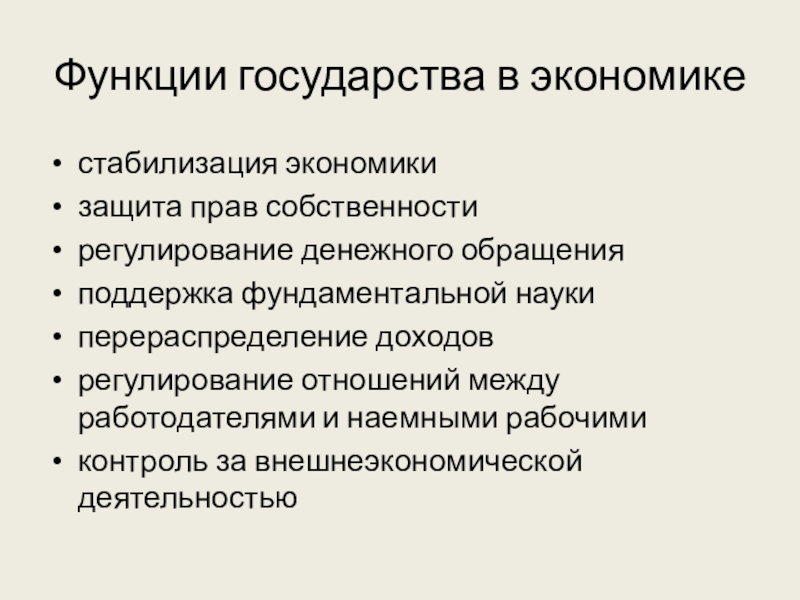 Функции государства в экономике

• стабилизация экономики
• защита прав собственности
• регулирование денежного обращения
• поддержка фундаментальной науки
• перераспределение доходов
• регулирование отношений между работодателями и наемными рабочими
• контроль за внешнеэкономической деятельностью